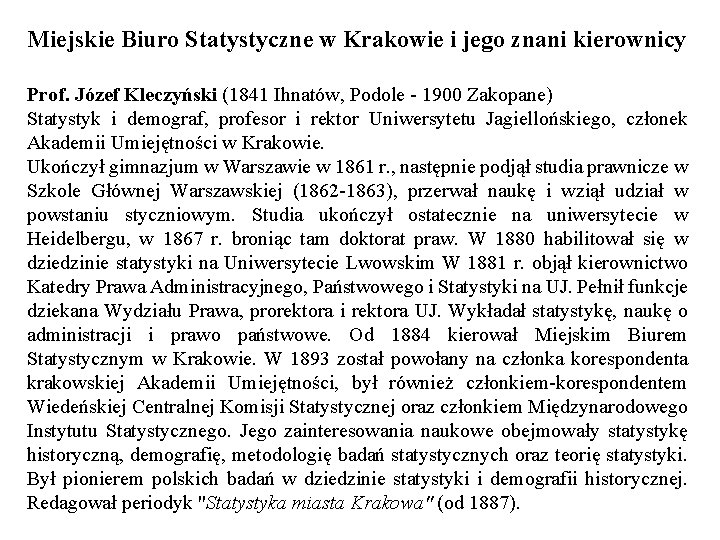 Miejskie Biuro Statystyczne w Krakowie i jego znani kierownicy

Prof. Józef Kleczyński (1841 Ihnatów, Podole - 1900 Zakopane)
Statystyk i demograf, profesor i rektor Uniwersytetu Jagiellońskiego, członek Akademii Umiejętności w Krakowie.
Ukończył gimnazjum w Warszawie w 1861 r., następnie podjął studia prawnicze w Szkole Głównej Warszawskiej (1862-1863), przerwał naukę i wziął udział w powstaniu styczniowym. Studia ukończył ostatecznie na uniwersytecie w Heidelbergu, w 1867 r. broniąc tam doktorat praw. W 1880 habilitował się w dziedzinie statystyki na Uniwersytecie Lwowskim W 1881 r. objął kierownictwo Katedry Prawa Administracyjnego, Państwowego i Statystyki na UJ. Pełnił funkcje dziekana Wydziału Prawa, prorektora i rektora UJ. Wykładał statystykę, naukę o administracji i prawo państwowe. Od 1884 kierował Miejskim Biurem Statystycznym w Krakowie. W 1893 został powołany na członka korespondenta krakowskiej Akademii Umiejętności, był również członkiem-korespondentem Wiedeńskiej Centralnej Komisji Statystycznej oraz członkiem Międzynarodowego Instytutu Statystycznego. Jego zainteresowania naukowe obejmowały statystykę historyczną, demografię, metodologię badań statystycznych oraz teorię statystyki. Był pionierem polskich badań w dziedzinie statystyki i demografii historycznej. Redagował periodyk "Statystyka miasta Krakowa" (od 1887).